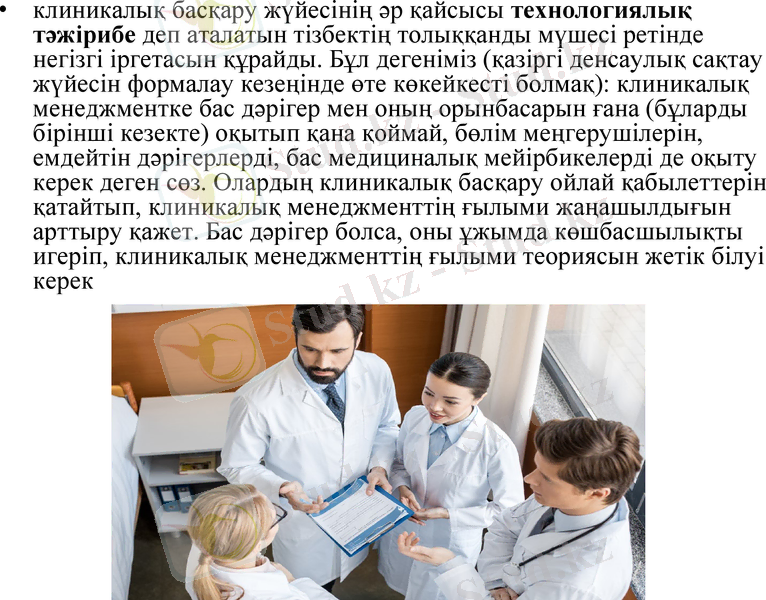 • клиникалық басқару жүйесінің әр қайсысы технологиялық тәжірибе деп аталатын тізбектің толыққанды мүшесі ретінде негізгі іргетасын құрайды. Бұл дегеніміз (қазіргі денсаулық сақтау жүйесін формалау кезеңінде өте көкейкесті болмақ): клиникалық менеджментке бас дәрігер мен оның орынбасарын ғана (бұларды бірінші кезекте) оқытып қана қоймай, бөлім меңгерушілерін, емдейтін дәрігерлерді, бас медициналық мейірбикелерді де оқыту керек деген сөз. Олардың клиникалық басқару ойлай қабылеттерін қатайтып, клиникалық менеджменттің ғылыми жаңашылдығын арттыру қажет. Бас дәрігер болса, оны ұжымда көшбасшылықты игеріп, клиникалық менеджменттің ғылыми теориясын жетік білуі керек

Stud.kz - Stud.kz